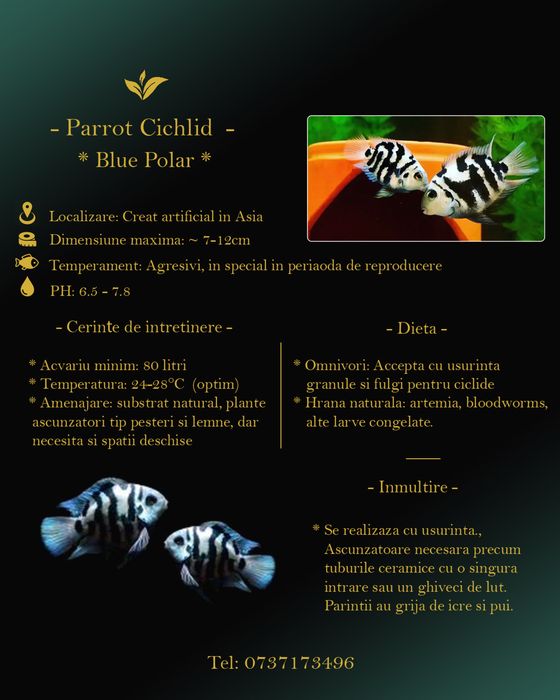 - Parrot Cichlid -
* Blue Polar *

Localizare: Creat artificial in Asia
Dimensiune maxima: ~ 7-12cm
Temperament: Agresivi, in special in periaoda de reproducere
PH: 6.5 - 7.8

- Cerinte de intretinere -

* Acvariu minim: 80 litri
* Temperatura: 24-28°C (optim)
* Amenajare: substrat natural, plante ascunzatori tip pesteri si lemne, dar necesita si spatii deschise

- Dieta -

* Omnivori: Accepta cu usurinta granule si fulgi pentru ciclide
* Hrana naturala: artemia, bloodworms, alte larve congelate.

- Inmultire -

* Se realizaza cu usurinta., Ascunzatoare necesara precum tuburile ceramice cu o singura intrare sau un ghiveci de lut. Parintii au grija de icre si pui.

Tel: 0737173496